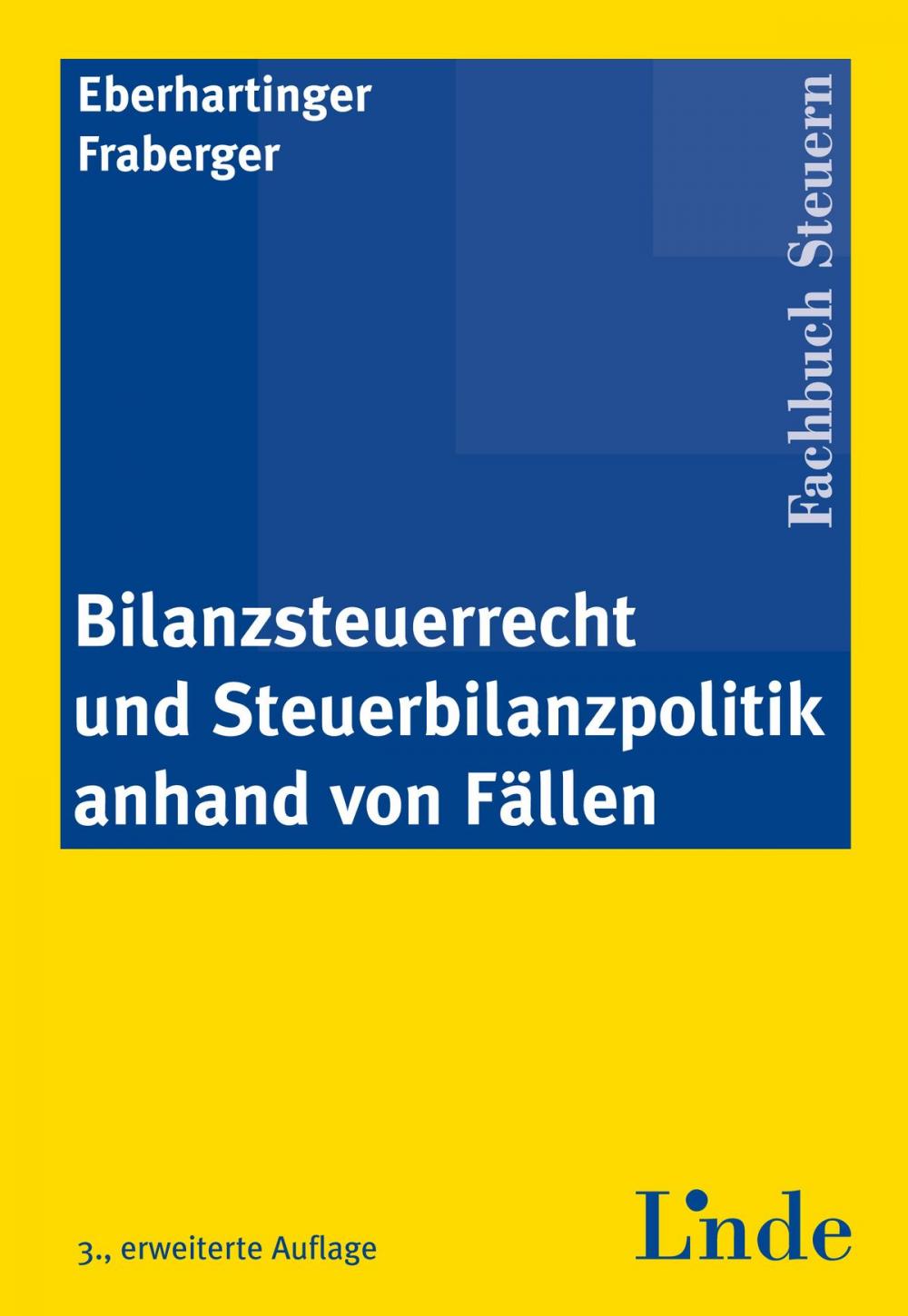 Eberhartinger
Fraberger

Fachbuch Steuern

Bilanzsteuerrecht und Steuerbilanzpolitik anhand von Fällen

3., erweiterte Auflage

Linde